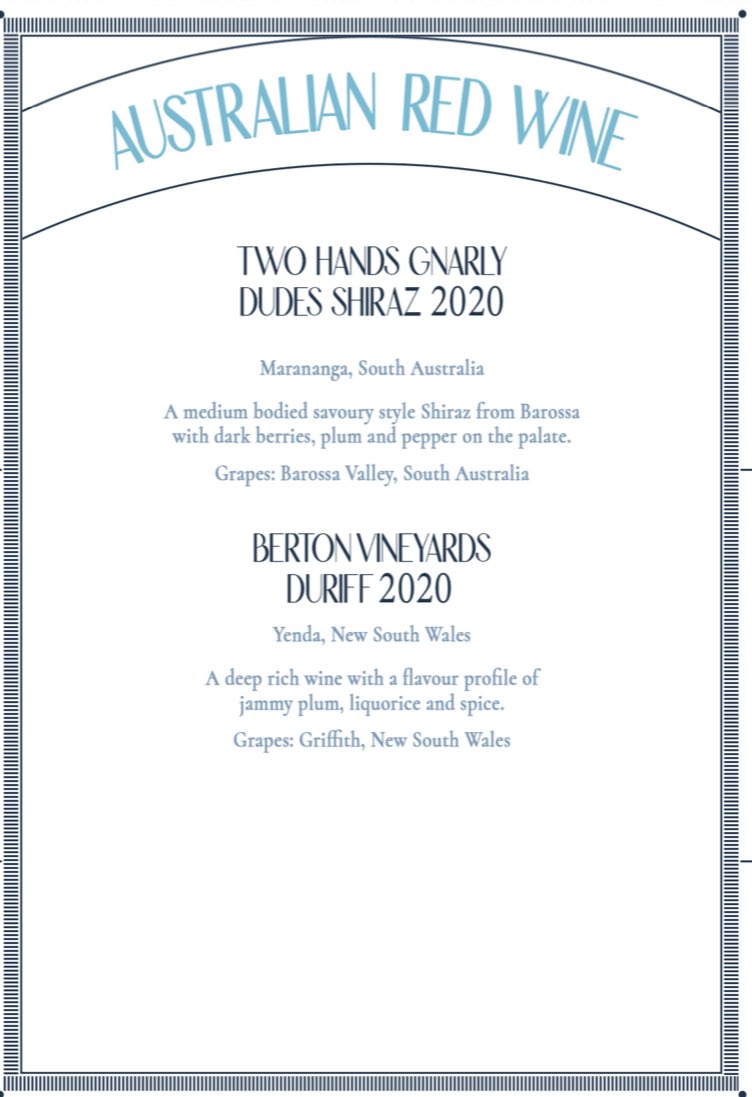 AUSTRALIAN RED WINE

TWO HANDS GNARLY DUDES SHIRAZ 2020

Marananga, South Australia

A medium bodied savoury style Shiraz from Barossa with dark berries, plum and pepper on the palate.

Grapes: Barossa Valley, South Australia

BERTON VINEYARDS DURIFF 2020

Yenda, New South Wales

A deep rich wine with a flavour profile of jammy plum, liquorice and spice.

Grapes: Griffith, New South Wales